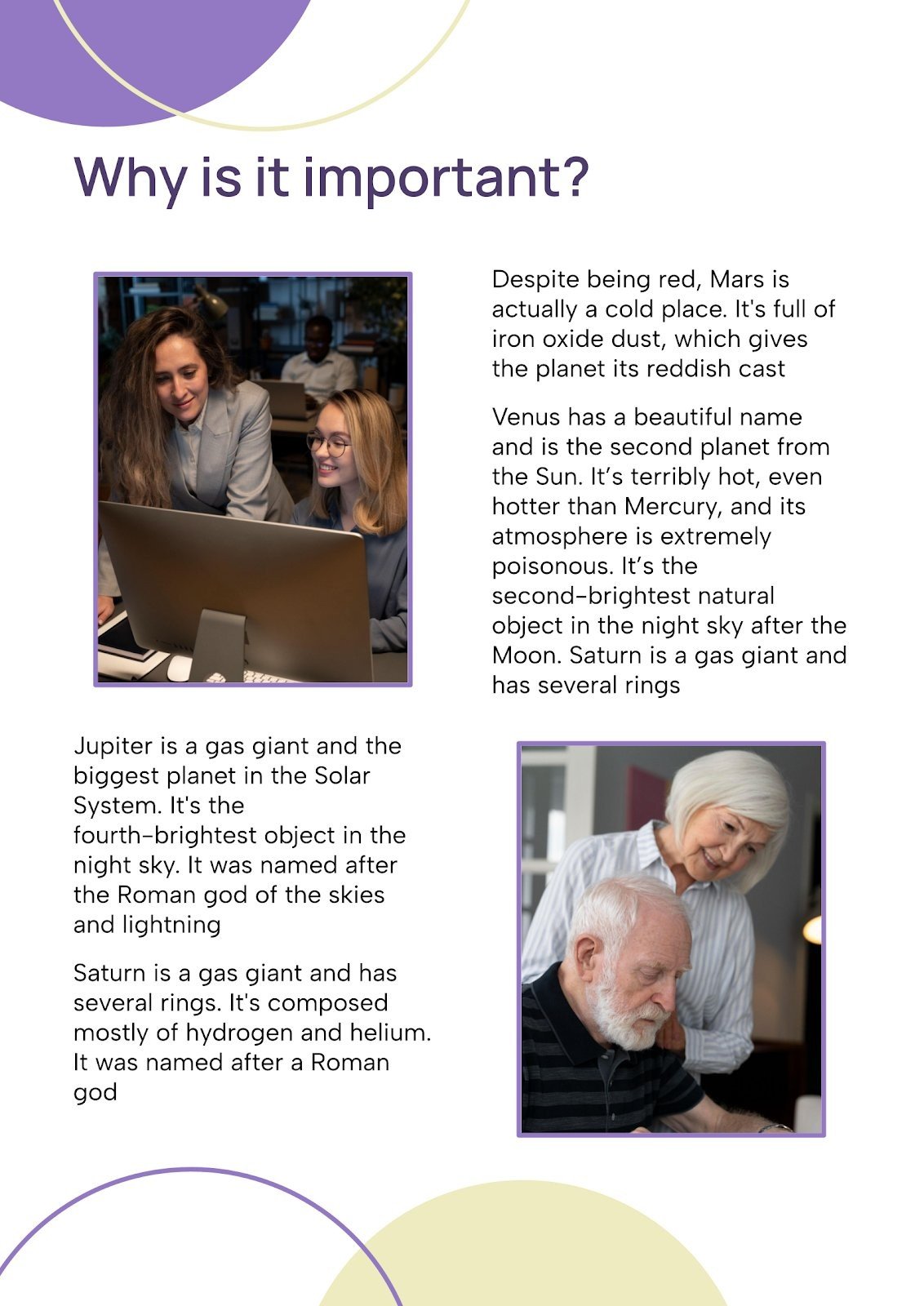 Why is it important?

Despite being red, Mars is actually a cold place. It's full of iron oxide dust, which gives the planet its reddish cast

Venus has a beautiful name and is the second planet from the Sun. It’s terribly hot, even hotter than Mercury, and its atmosphere is extremely poisonous. It’s the second-brightest natural object in the night sky after the Moon. Saturn is a gas giant and has several rings

Jupiter is a gas giant and the biggest planet in the Solar System. It's the fourth-brightest object in the night sky. It was named after the Roman god of the skies and lightning

Saturn is a gas giant and has several rings. It's composed mostly of hydrogen and helium. It was named after a Roman god